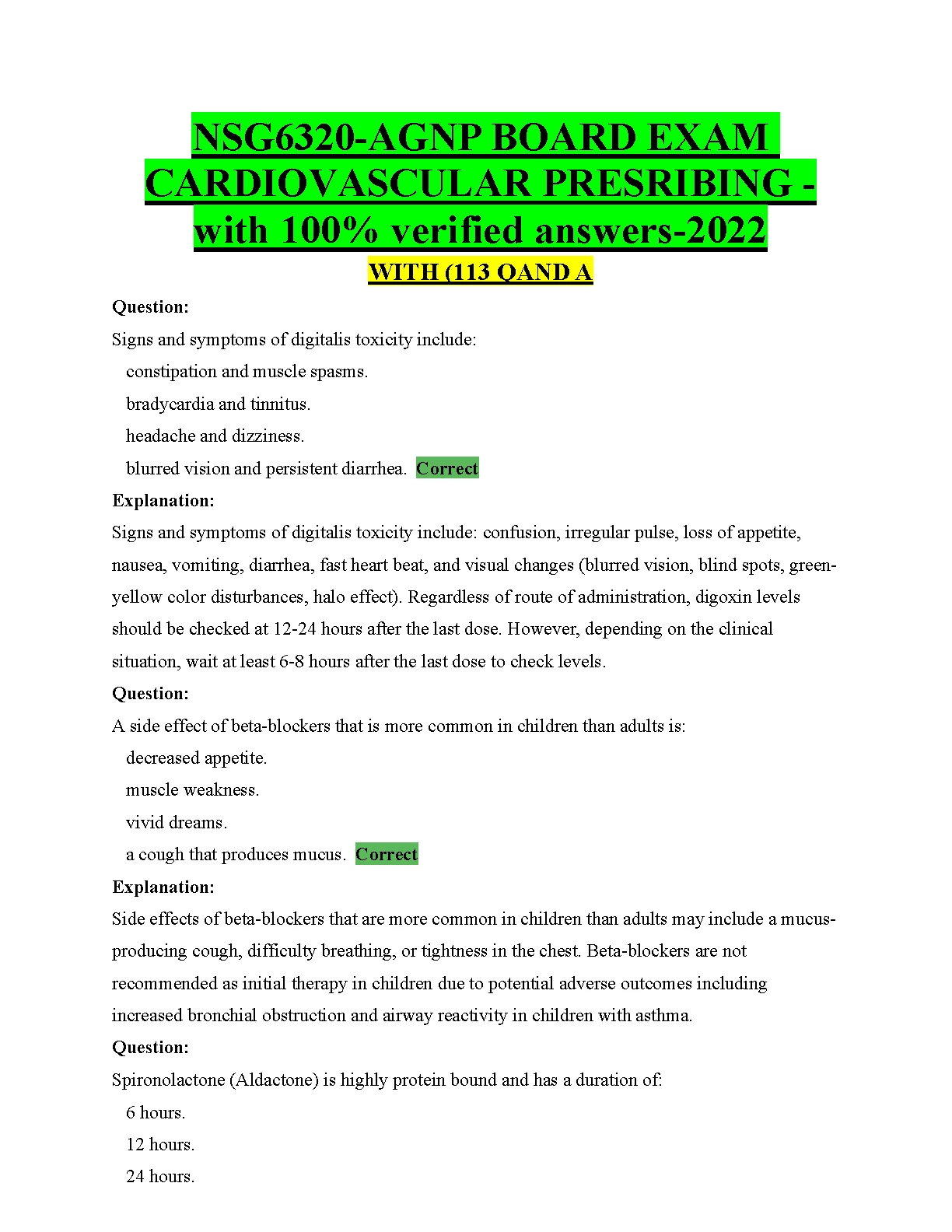 NSG6320-AGNP BOARD EXAM CARDIOVASCULAR PRESRIBING - with 100% verified answers-2022

WITH (113 QAND A

Question:

Signs and symptoms of digitalis toxicity include:

constipation and muscle spasms.

bradycardia and tinnitus.

headache and dizziness.

blurred vision and persistent diarrhea. Correct

Explanation:

Signs and symptoms of digitalis toxicity include: confusion, irregular pulse, loss of appetite, nausea, vomiting, diarrhea, fast heart beat, and visual changes (blurred vision, blind spots, green-yellow color disturbances, halo effect). Regardless of route of administration, digoxin levels should be checked at 12-24 hours after the last dose. However, depending on the clinical situation, wait at least 6-8 hours after the last dose to check levels.

Question:

A side effect of beta-blockers that is more common in children than adults is:

decreased appetite.

muscle weakness.

vivid dreams.

a cough that produces mucus. Correct

Explanation:

Side effects of beta-blockers that are more common in children than adults may include a mucus-producing cough, difficulty breathing, or tightness in the chest. Beta-blockers are not recommended as initial therapy in children due to potential adverse outcomes including increased bronchial obstruction and airway reactivity in children with asthma.

Question:

Spironolactone (Aldactone) is highly protein bound and has a duration of:

6 hours.

12 hours.

24 hours.